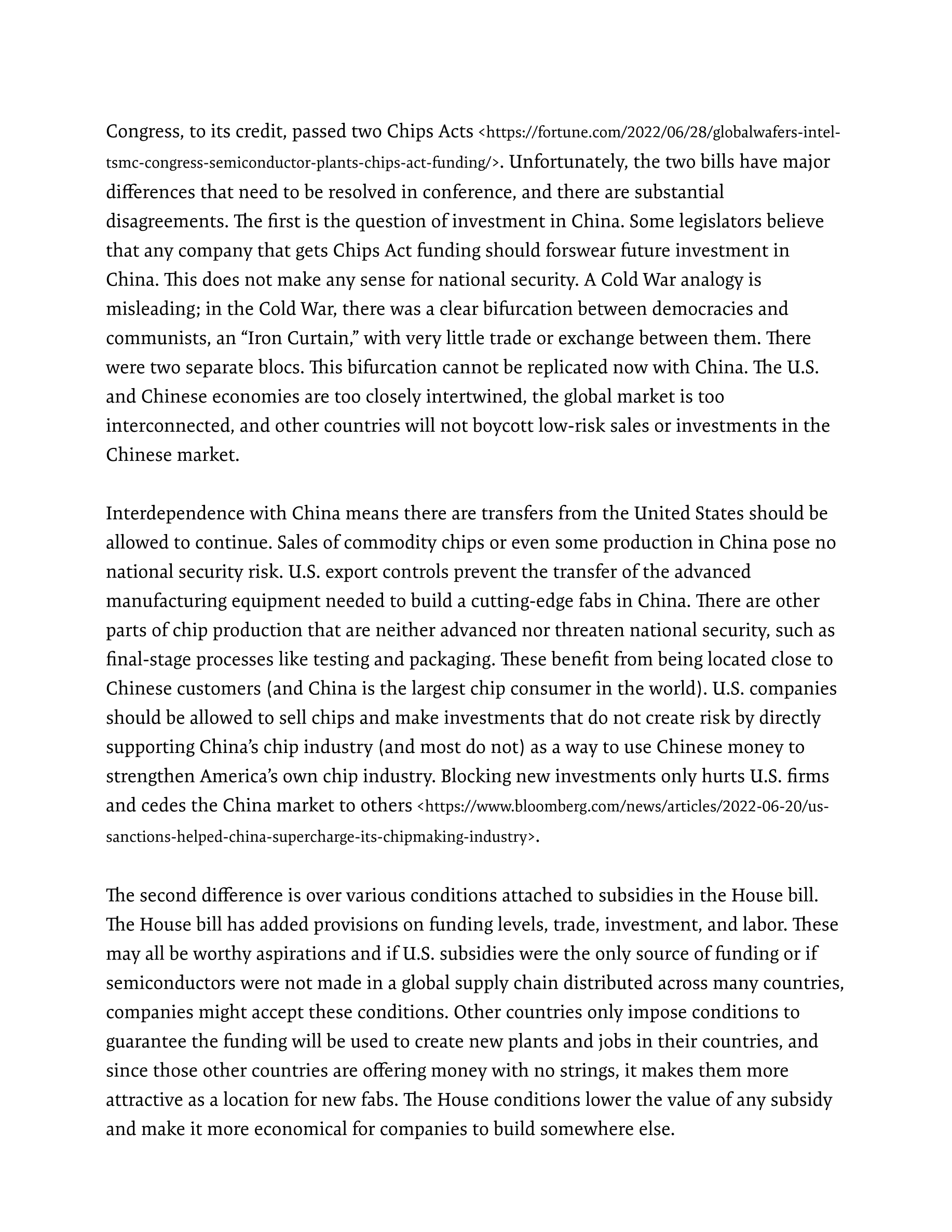 Congress, to its credit, passed two Chips Acts <https://fortune.com/2022/06/28/globalwafers-intel-tsmc-congress-semiconductor-plants-chips-act-funding/>. Unfortunately, the two bills have major differences that need to be resolved in conference, and there are substantial disagreements. The first is the question of investment in China. Some legislators believe that any company that gets Chips Act funding should forswear future investment in China. This does not make any sense for national security. A Cold War analogy is misleading; in the Cold War, there was a clear bifurcation between democracies and communists, an “Iron Curtain,” with very little trade or exchange between them. There were two separate blocs. This bifurcation cannot be replicated now with China. The U.S. and Chinese economies are too closely intertwined, the global market is too interconnected, and other countries will not boycott low-risk sales or investments in the Chinese market.

Interdependence with China means there are transfers from the United States should be allowed to continue. Sales of commodity chips or even some production in China pose no national security risk. U.S. export controls prevent the transfer of the advanced manufacturing equipment needed to build a cutting-edge fabs in China. There are other parts of chip production that are neither advanced nor threaten national security, such as final-stage processes like testing and packaging. These benefit from being located close to Chinese customers (and China is the largest chip consumer in the world). U.S. companies should be allowed to sell chips and make investments that do not create risk by directly supporting China’s chip industry (and most do not) as a way to use Chinese money to strengthen America’s own chip industry. Blocking new investments only hurts U.S. firms and cedes the China market to others <https://www.bloomberg.com/news/articles/2022-06-20/us-sanctions-helped-china-supercharge-its-chipmaking-industry>.

The second difference is over various conditions attached to subsidies in the House bill. The House bill has added provisions on funding levels, trade, investment, and labor. These may all be worthy aspirations and if U.S. subsidies were the only source of funding or if semiconductors were not made in a global supply chain distributed across many countries, companies might accept these conditions. Other countries only impose conditions to guarantee the funding will be used to create new plants and jobs in their countries, and since those other countries are offering money with no strings, it makes them more attractive as a location for new fabs. The House conditions lower the value of any subsidy and make it more economical for companies to build somewhere else.